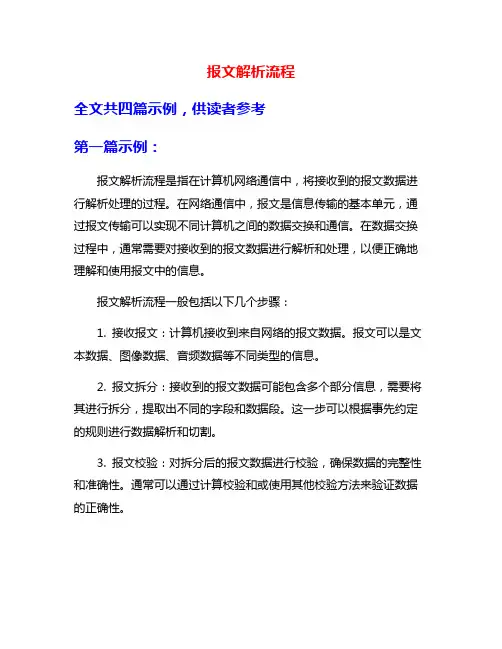 报文解析流程

全文共四篇示例，供读者参考

第一篇示例：

报文解析流程是指在计算机网络通信中，将接收到的报文数据进行解析处理的过程。在网络通信中，报文是信息传输的基本单元，通过报文传输可以实现不同计算机之间的数据交换和通信。在数据交换过程中，通常需要对接收到的报文数据进行解析和处理，以便正确地理解和使用报文中的信息。

报文解析流程一般包括以下几个步骤：

1. 接收报文：计算机接收到来自网络的报文数据。报文可以是文本数据、图像数据、音频数据等不同类型的信息。

2. 报文拆分：接收到的报文数据可能包含多个部分信息，需要将其进行拆分，提取出不同的字段和数据段。这一步可以根据事先约定的规则进行数据解析和切割。

3. 报文校验：对拆分后的报文数据进行校验，确保数据的完整性和准确性。通常可以通过计算校验和或使用其他校验方法来验证数据的正确性。